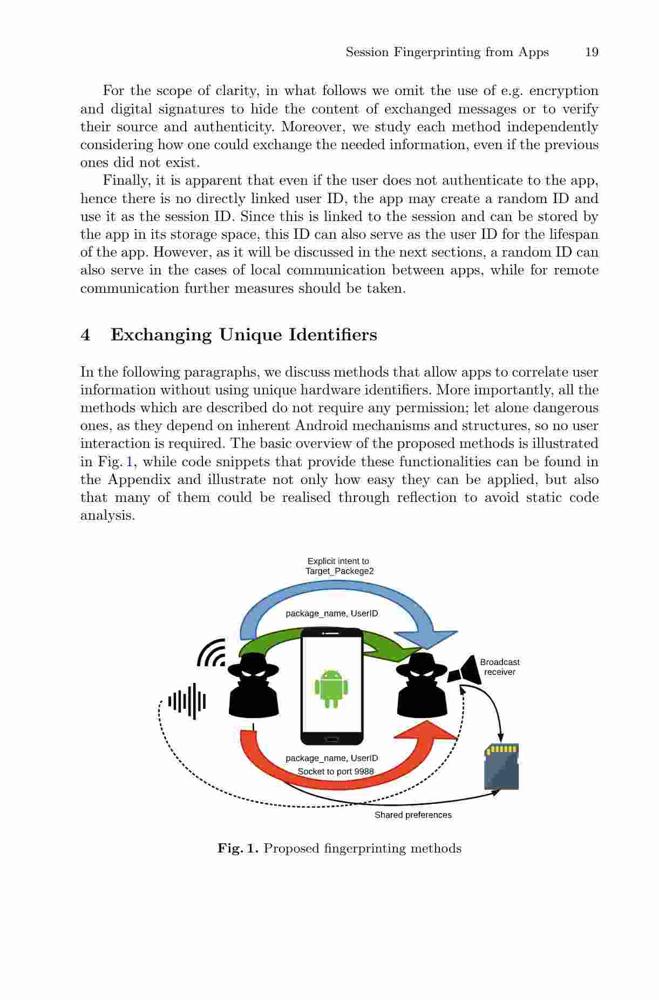 Session Fingerprinting from Apps 19

For the scope of clarity, in what follows we omit the use of e.g. encryption and digital signatures to hide the content of exchanged messages or to verify their source and authenticity. Moreover, we study each method independently considering how one could exchange the needed information, even if the previous ones did not exist.

Finally, it is apparent that even if the user does not authenticate to the app, hence there is no directly linked user ID, the app may create a random ID and use it as the session ID. Since this is linked to the session and can be stored by the app in its storage space, this ID can also serve as the user ID for the lifespan of the app. However, as it will be discussed in the next sections, a random ID can also serve in the cases of local communication between apps, while for remote communication further measures should be taken.

4 Exchanging Unique Identifiers

In the following paragraphs, we discuss methods that allow apps to correlate user information without using unique hardware identifiers. More importantly, all the methods which are described do not require any permission; let alone dangerous ones, as they depend on inherent Android mechanisms and structures, so no user interaction is required. The basic overview of the proposed methods is illustrated in Fig. 1, while code snippets that provide these functionalities can be found in the Appendix and illustrate not only how easy they can be applied, but also that many of them could be realised through reflection to avoid static code analysis.

Explicit intent to Target_Packege2

package_name, UserID

Broadcast receiver

package_name, UserID
Socket to port 9988

Shared preferences

Fig. 1. Proposed fingerprinting methods